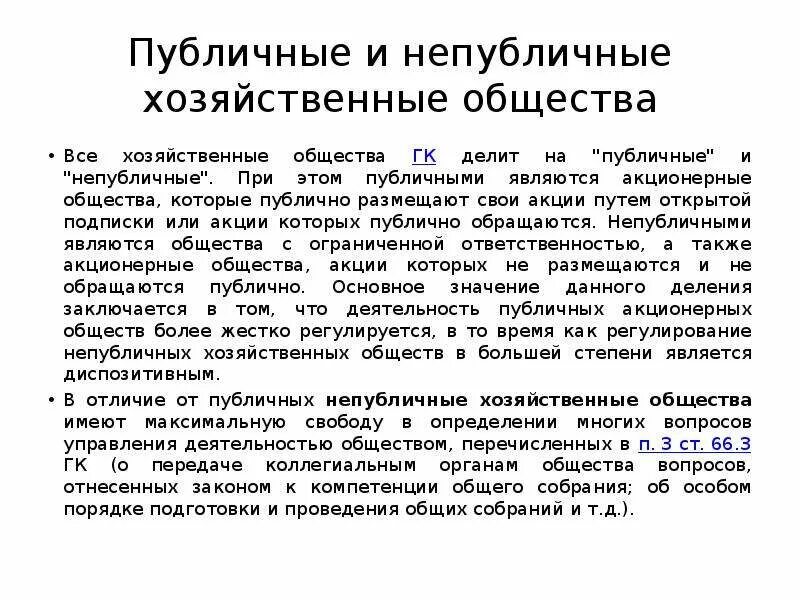 Публичные и непубличные хозяйственные общества

• Все хозяйственные общества ГК делит на "публичные" и "непубличные". При этом публичными являются акционерные общества, которые публично размещают свои акции путем открытой подписки или акции которых публично обращаются. Непубличными являются общества с ограниченной ответственностью, а также акционерные общества, акции которых не размещаются и не обращаются публично. Основное значение данного деления заключается в том, что деятельность публичных акционерных обществ более жестко регулируется, в то время как регулирование непубличных хозяйственных обществ в большей степени является диспозитивным.
• В отличие от публичных непубличные хозяйственные общества имеют максимальную свободу в определении многих вопросов управления деятельностью обществом, перечисленных в п. 3 ст. 66.3 ГК (о передаче коллегиальным органам общества вопросов, отнесенных законом к компетенции общего собрания; об особом порядке подготовки и проведения общих собраний и т.д.).